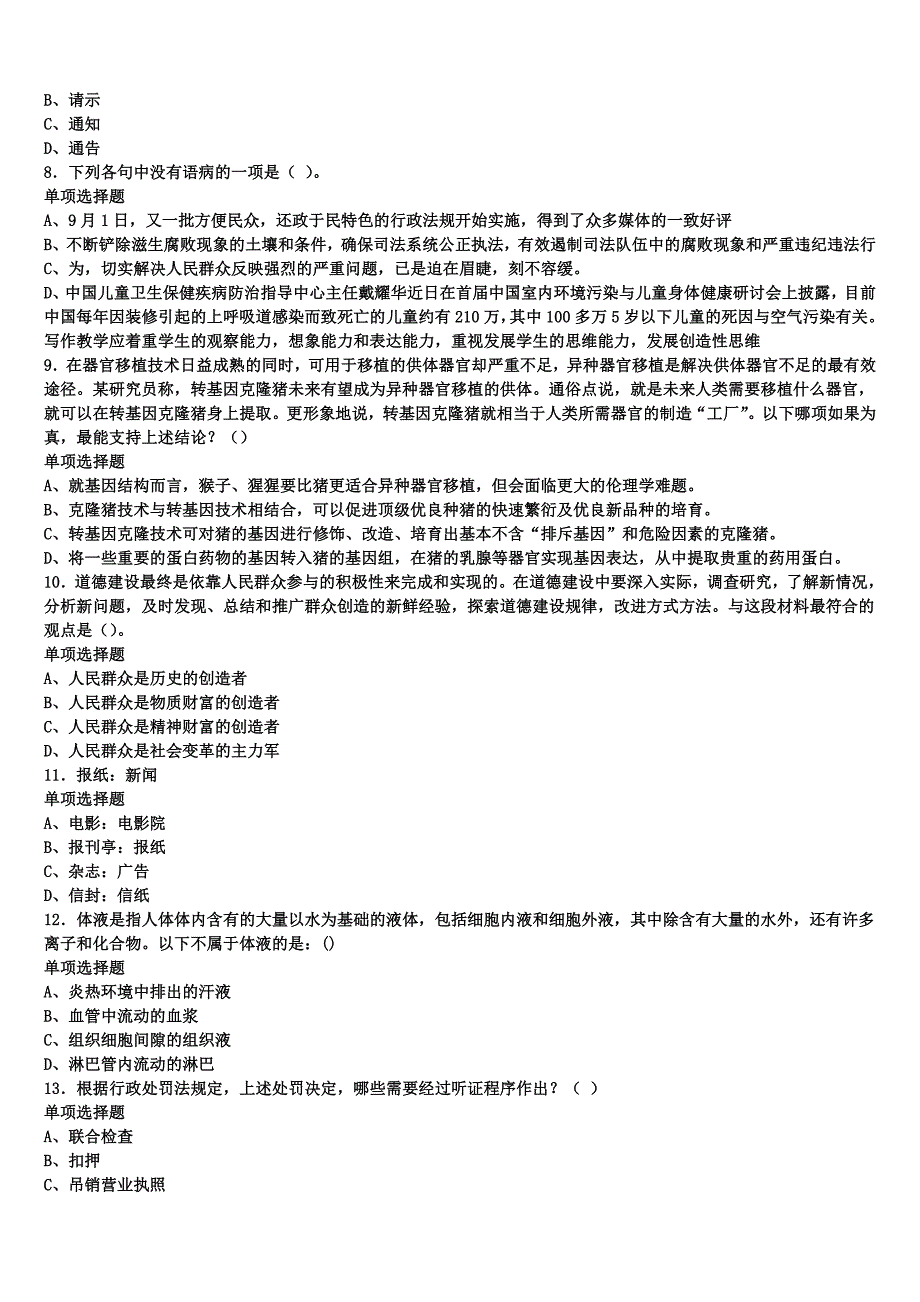 B、请示
C、通知
D、通告
8．下列各句中没有语病的一项是（ ）。
单项选择题
A、9月1日，又一批方便民众，还政于民特色的行政法规开始实施，得到了众多媒体的一致好评
B、不断铲除滋生腐败现象的土壤和条件，确保司法系统公正执法，有效遏制司法队伍中的腐败现象和严重违纪违法行
C、为，切实解决人民群众反映强烈的严重问题，已是迫在眉睫，刻不容缓。
D、中国儿童卫生保健疾病防治指导中心主任戴耀华近日在首届中国室内环境污染与儿童身体健康研讨会上披露，目前中国每年因装修引起的上呼吸道感染而致死亡的儿童约有210万，其中100多万5岁以下儿童的死因与空气污染有关。写作教学应着重学生的观察能力，想象能力和表达能力，重视发展学生的思维能力，发展创造性思维
9．在器官移植技术日益成熟的同时，可用于移植的供体器官却严重不足，异种器官移植是解决供体器官不足的最有效途径。某研究员称，转基因克隆猪未来有望成为异种器官移植的供体。通俗点说，就是未来人类需要移植什么器官，就可以在转基因克隆猪身上提取。更形象地说，转基因克隆猪就相当于人类所需器官的制造“工厂”。以下哪项如果为真，最能支持上述结论？（）
单项选择题
A、就基因结构而言，猴子、猩猩要比猪更适合异种器官移植，但会面临更大的伦理学难题。
B、克隆猪技术与转基因技术相结合，可以促进顶级优良种猪的快速繁衍及优良新品种的培育。
C、转基因克隆技术可对猪的基因进行修饰、改造、培育出基本不含“排斥基因”和危险因素的克隆猪。
D、将一些重要的蛋白药物的基因转入猪的基因组，在猪的乳腺等器官实现基因表达，从中提取贵重的药用蛋白。
10．道德建设最终是依靠人民群众参与的积极性来完成和实现的。在道德建设中要深入实际，调查研究，了解新情况，分析新问题，及时发现、总结和推广群众创造的新鲜经验，探索道德建设规律，改进方式方法。与这段材料最符合的观点是（）。
单项选择题
A、人民群众是历史的创造者
B、人民群众是物质财富的创造者
C、人民群众是精神财富的创造者
D、人民群众是社会变革的主力军
11．报纸：新闻
单项选择题
A、电影：电影院
B、报刊亭：报纸
C、杂志：广告
D、信封：信纸
12．体液是指人体体内含有的大量以水为基础的液体，包括细胞内液和细胞外液，其中除含有大量的水外，还有许多离子和化合物。以下不属于体液的是：()
单项选择题
A、炎热环境中排出的汗液
B、血管中流动的血浆
C、组织细胞间隙的组织液
D、淋巴管内流动的淋巴
13．根据行政处罚法规定，上述处罚决定，哪些需要经过听证程序作出？（ ）
单项选择题
A、联合检查
B、扣押
C、吊销营业执照